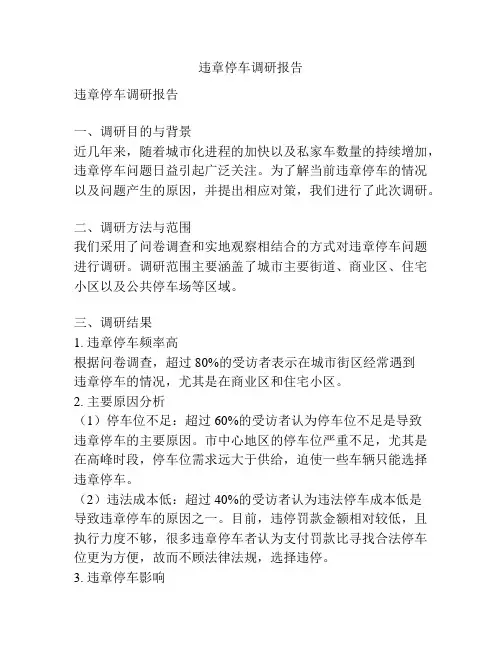 违章停车调研报告

违章停车调研报告

一、调研目的与背景
近几年来，随着城市化进程的加快以及私家车数量的持续增加，违章停车问题日益引起广泛关注。为了解当前违章停车的情况以及问题产生的原因，并提出相应对策，我们进行了此次调研。

二、调研方法与范围
我们采用了问卷调查和实地观察相结合的方式对违章停车问题进行调研。调研范围主要涵盖了城市主要街道、商业区、住宅小区以及公共停车场等区域。

三、调研结果
1. 违章停车频率高
根据问卷调查，超过 80%的受访者表示在城市街区经常遇到违章停车的情况，尤其是在商业区和住宅小区。
2. 主要原因分析
（1）停车位不足：超过 60%的受访者认为停车位不足是导致违章停车的主要原因。市中心地区的停车位严重不足，尤其是在高峰时段，停车位需求远大于供给，迫使一些车辆只能选择违章停车。
（2）违法成本低：超过 40%的受访者认为违法停车成本低是导致违章停车的原因之一。目前，违停罚款金额相对较低，且执行力度不够，很多违章停车者认为支付罚款比寻找合法停车位更为方便，故而不顾法律法规，选择违停。
3. 违章停车影响